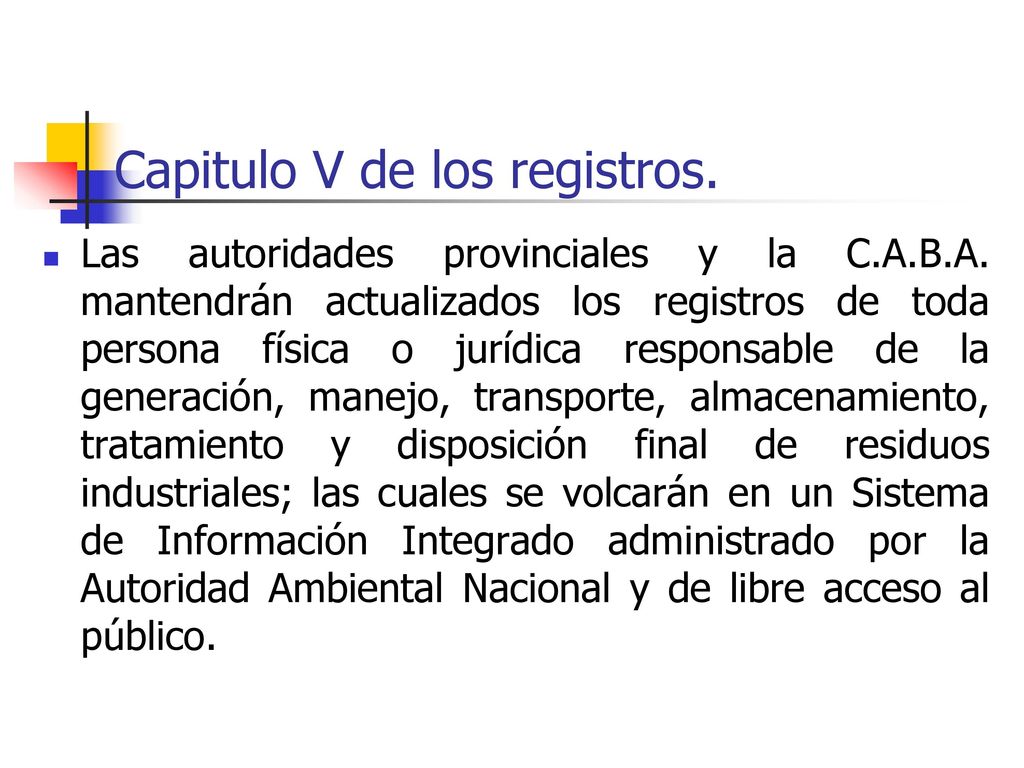 Capitulo V de los registros.

Las autoridades provinciales y la C.A.B.A. mantendrán actualizados los registros de toda persona física o jurídica responsable de la generación, manejo, transporte, almacenamiento, tratamiento y disposición final de residuos industriales; las cuales se volcarán en un Sistema de Información Integrado administrado por la Autoridad Ambiental Nacional y de libre acceso al público.